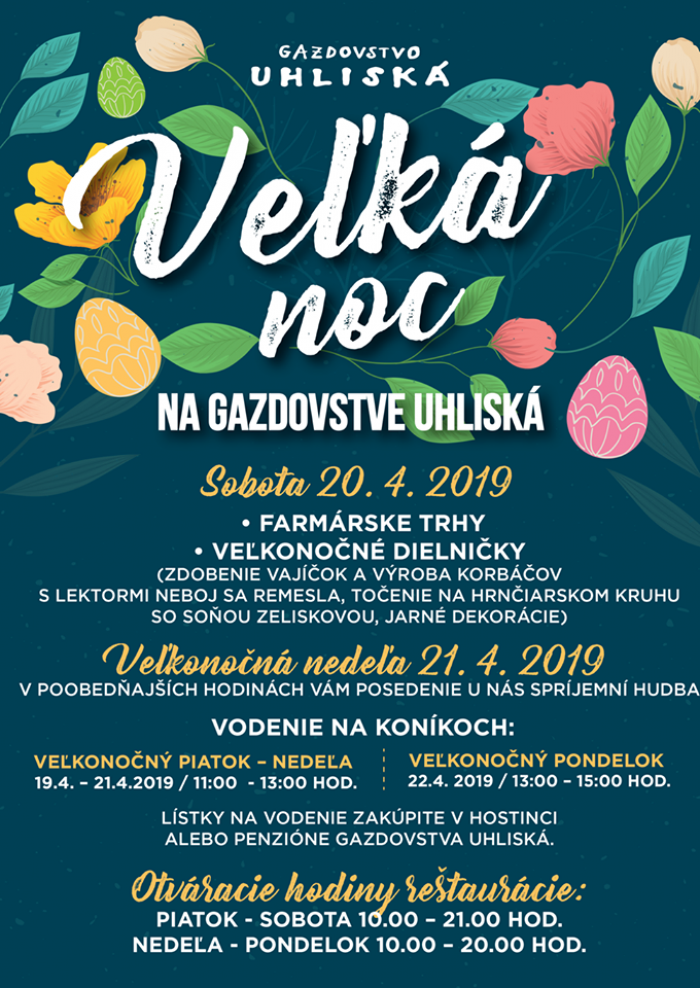 GAZDOVSTVO
UHLISKÁ

Veľká noc

NA GAZDOVSTVE UHLISKÁ

Sobota 20. 4. 2019

• FARMÁRSKE TRHY
• VEĽKONOČNÉ DIELNIČKY
(ZDOBENIE VAJÍČOK A VÝROBA KORBÁČOV S LEKTORMI NEBOJ SA REMESLA, TOČENIE NA HRNČIARSKOM KRUHU SO SOŇOU ZELISKOVOU, JARNÉ DEKORÁCIE)

Veľkonočná nedeľa 21. 4. 2019
V POOBEDŇAJŠÍCH HODINÁCH VÁM POSEDENIE U NÁS SPRÍJEMNÍ HUDBA

VODENIE NA KONÍKOCH:

VEĽKONOČNÝ PIATOK – NEDEĽA
19.4. – 21.4.2019 / 11:00 - 13:00 HOD.

VEĽKONOČNÝ PONDELOK
22.4. 2019 / 13:00 – 15:00 HOD.

LÍSTKY NA VODENIE ZAKÚPITE V HOSTINCI ALEBO PENZIÓNE GAZDOVSTVA UHLISKÁ.

Otváracie hodiny reštaurácie:
PIATOK - SOBOTA 10.00 – 21.00 HOD.
NEDEĽA - PONDELOK 10.00 – 20.00 HOD.